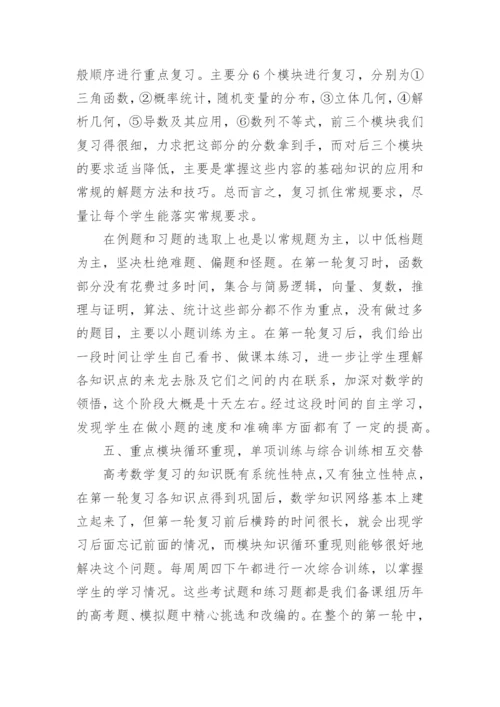 般顺序进行重点复习。主要分6个模块进行复习，分别为①三角函数，②概率统计，随机变量的分布，③立体几何，④解析几何，⑤导数及其应用，⑥数列不等式，前三个模块我们复习得很细，力求把这部分的分数拿到手，而对后三个模块的要求适当降低，主要是掌握这些内容的基础知识的应用和常规的解题方法和技巧。总而言之，复习抓住常规要求，尽量让每个学生能落实常规要求。

在例题和习题的选取上也是以常规题为主，以中低档题为主，坚决杜绝难题、偏题和怪题。在第一轮复习时，函数部分没有花费过多时间，集合与简易逻辑，向量、复数，推理与证明，算法、统计这些部分都不作为重点，没有做过多的题目，主要以小题训练为主。在第一轮复习后，我们给出一段时间让学生自己看书、做课本练习，进一步让学生理解各知识点的来龙去脉及它们之间的内在联系，加深对数学的领悟，这个阶段大概是十天左右。经过这段时间的自主学习，发现学生在做小题的速度和准确率方面都有了一定的提高。

五、重点模块循环重现，单项训练与综合训练相互交替

高考数学复习的知识既有系统性特点，又有独立性特点，在第一轮复习各知识点得到巩固后，数学知识网络基本上建立起来了，但第一轮复习前后横跨的时间很长，就会出现学习后面忘记前面的情况，而模块知识循环重现则能够很好地解决这个问题。每周周四下午都进行一次综合训练，以掌握学生的学习情况。这些考试题和练习题都是我们备课组历年的高考题、模拟题中精心挑选和改编的。在整个的第一轮中，